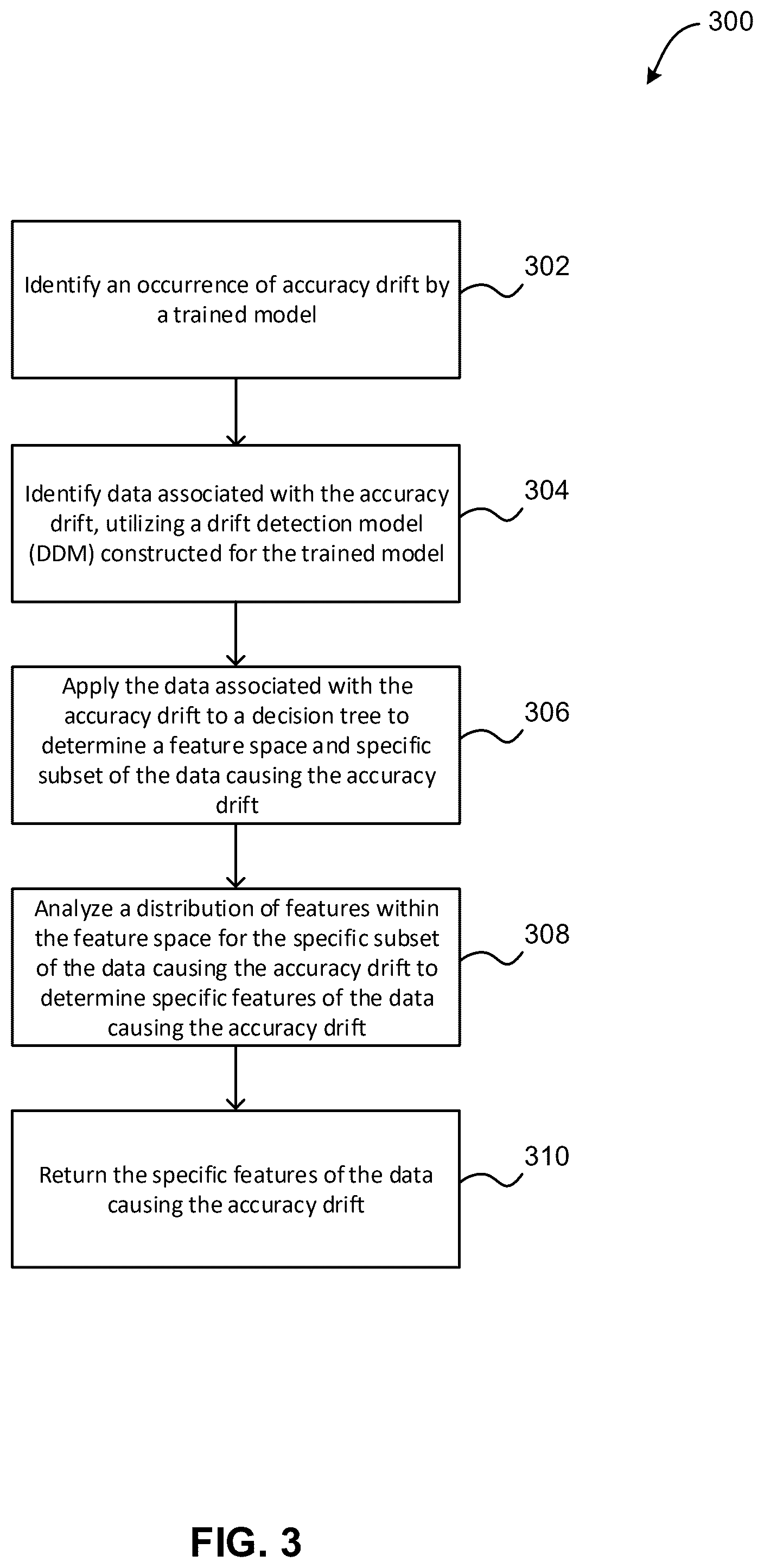 300

Identify an occurrence of accuracy drift by a trained model

302

Identify data associated with the accuracy drift, utilizing a drift detection model (DDM) constructed for the trained model

304

Apply the data associated with the accuracy drift to a decision tree to determine a feature space and specific subset of the data causing the accuracy drift

306

Analyze a distribution of features within the feature space for the specific subset of the data causing the accuracy drift to determine specific features of the data causing the accuracy drift

308

Return the specific features of the data causing the accuracy drift

310

FIG. 3